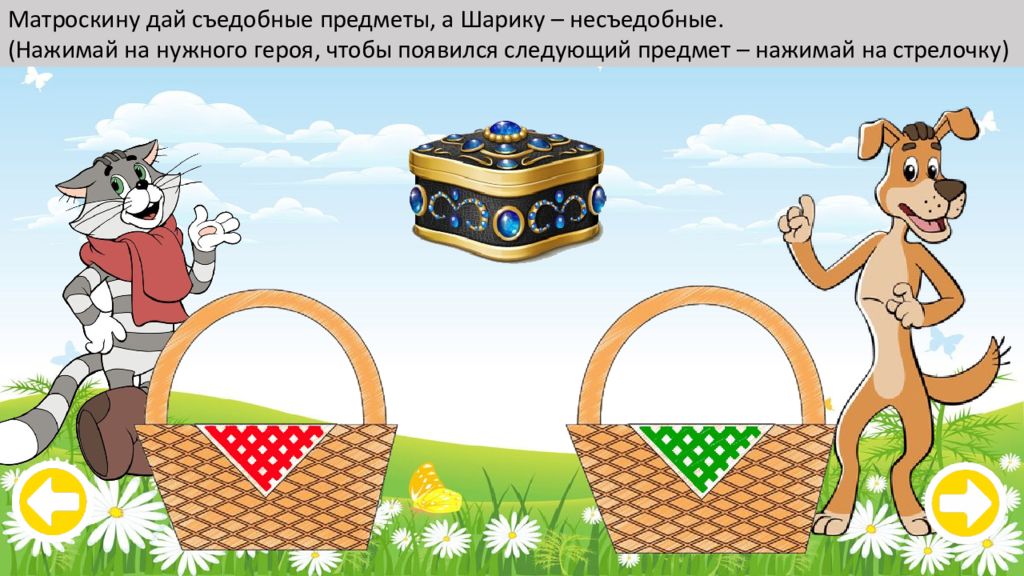 Матроскину дай съедобные предметы, а Шарику – несъедобные.
(Нажимай на нужного героя, чтобы появился следующий предмет – нажимай на стрелочку)